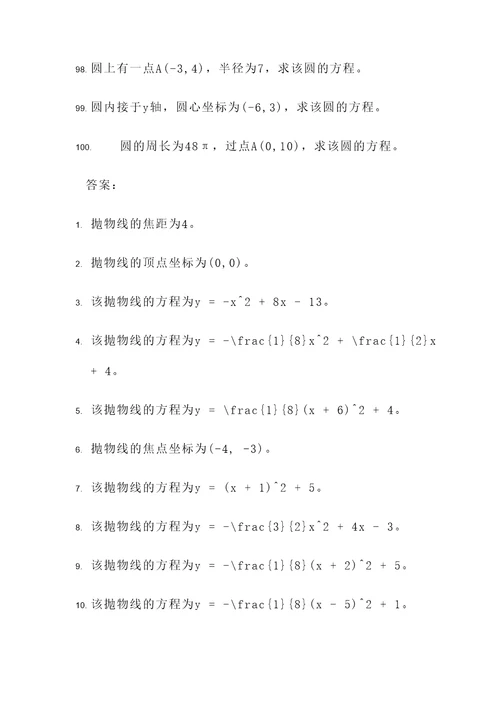 98. 圆上有一点A(-3,4)，半径为7，求该圆的方程。

99. 圆内接于y轴，圆心坐标为(-6,3)，求该圆的方程。

100. 圆的周长为48π，过点A(0,10)，求该圆的方程。

答案：

1. 抛物线的焦距为4。

2. 抛物线的顶点坐标为(0,0)。

3. 该抛物线的方程为y = -x^2 + 8x - 13。

4. 该抛物线的方程为y = -\frac{1}{8}x^2 + \frac{1}{2}x + 4。

5. 该抛物线的方程为y = \frac{1}{8}(x + 6)^2 + 4。

6. 抛物线的焦点坐标为(-4, -3)。

7. 该抛物线的方程为y = (x + 1)^2 + 5。

8. 该抛物线的方程为y = -\frac{3}{2}x^2 + 4x - 3。

9. 该抛物线的方程为y = -\frac{1}{8}(x + 2)^2 + 5。

10. 该抛物线的方程为y = -\frac{1}{8}(x - 5)^2 + 1。